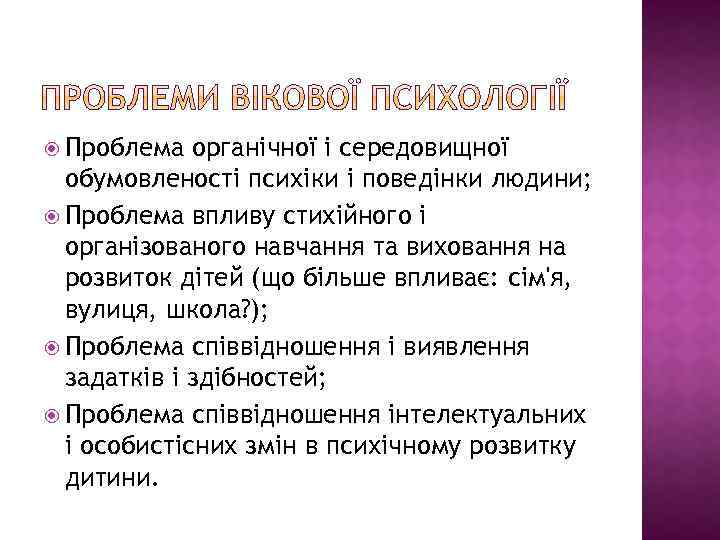 ПРОБЛЕМИ ВІКОВОЇ ПСИХОЛОГІЇ

Проблема органічної і середовищної обумовленості психіки і поведінки людини;

Проблема впливу стихійного і організованого навчання та виховання на розвиток дітей (що більше впливає: сім'я, вулиця, школа?);

Проблема співвідношення і виявлення задатків і здібностей;

Проблема співвідношення інтелектуальних і особистісних змін в психічному розвитку дитини.